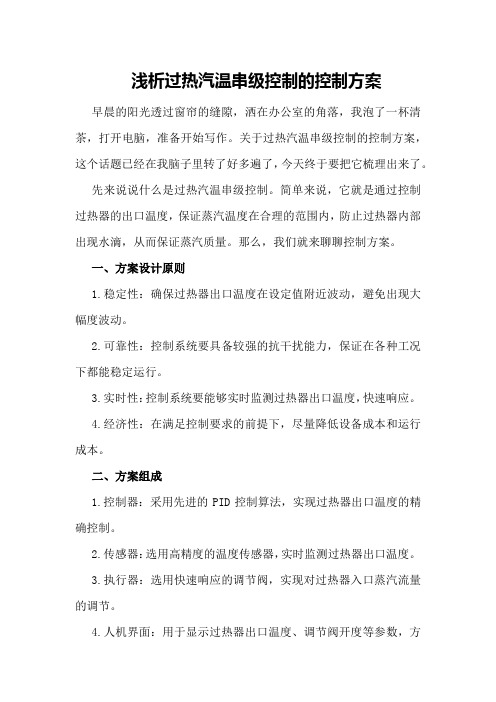 浅析过热汽温串级控制的控制方案

早晨的阳光透过窗帘的缝隙，洒在办公室的角落，我泡了一杯清茶，打开电脑，准备开始写作。关于过热汽温串级控制的控制方案，这个话题已经在我脑子里转了好多遍了，今天终于要把它梳理出来了。

先来说说什么是过热汽温串级控制。简单来说，它就是通过控制过热器的出口温度，保证蒸汽温度在合理的范围内，防止过热器内部出现水滴，从而保证蒸汽质量。那么，我们就来聊聊控制方案。

一、方案设计原则

1.稳定性：确保过热器出口温度在设定值附近波动，避免出现大幅度波动。

2.可靠性：控制系统要具备较强的抗干扰能力，保证在各种工况下都能稳定运行。

3.实时性：控制系统要能够实时监测过热器出口温度，快速响应。

4.经济性：在满足控制要求的前提下，尽量降低设备成本和运行成本。

二、方案组成

1.控制器：采用先进的 PID 控制算法，实现过热器出口温度的精确控制。

2.传感器：选用高精度的温度传感器，实时监测过热器出口温度。

3.执行器：选用快速响应的调节阀，实现对过热器入口蒸汽流量的调节。

4.人机界面：用于显示过热器出口温度、调节阀开度等参数，方